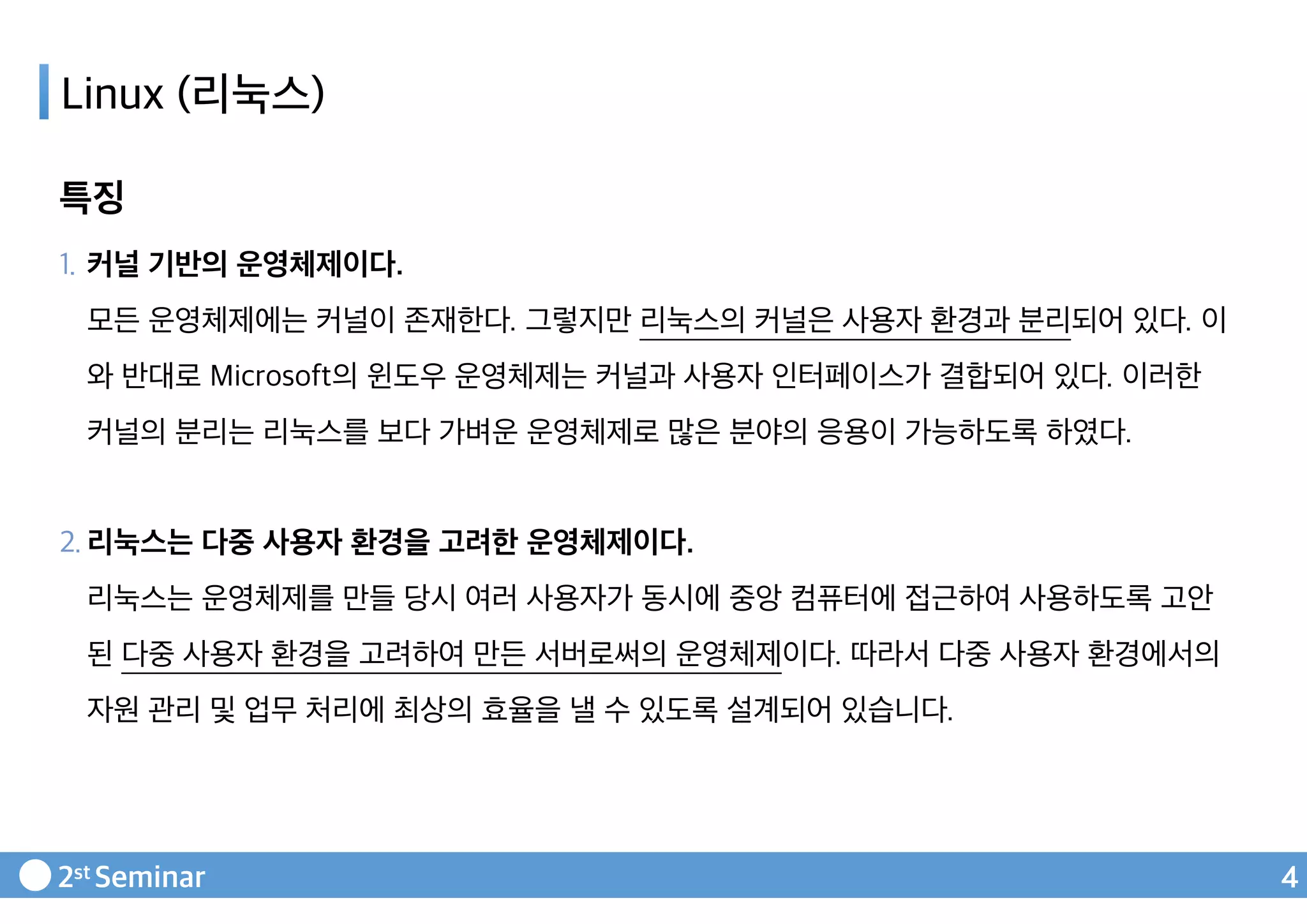 Linux (리눅스)

특징

1. 커널 기반의 운영체제이다.

모든 운영체제에는 커널이 존재한다. 그렇지만 리눅스의 커널은 사용자 환경과 분리되어 있다. 이와 반대로 Microsoft의 윈도우 운영체제는 커널과 사용자 인터페이스가 결합되어 있다. 이러한 커널의 분리는 리눅스를 보다 가벼운 운영체제로 많은 분야의 응용이 가능하도록 하였다.

2. 리눅스는 다중 사용자 환경을 고려한 운영체제이다.

리눅스는 운영체제를 만들 당시 여러 사용자가 동시에 중앙 컴퓨터에 접근하여 사용하도록 고안된 다중 사용자 환경을 고려하여 만든 서버로써의 운영체제이다. 따라서 다중 사용자 환경에서의 자원 관리 및 업무 처리에 최상의 효율을 낼 수 있도록 설계되어 있습니다.

2st Seminar

4